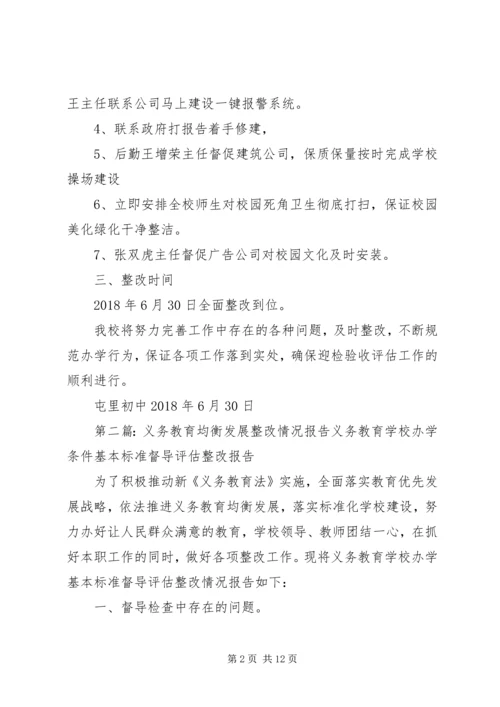 王主任联系公司马上建设一键报警系统。

4、联系政府打报告着手修建，

5、后勤王增荣主任督促建筑公司，保质保量按时完成学校操场建设

6、立即安排全校师生对校园死角卫生彻底打扫，保证校园美化绿化干净整洁。

7、张双虎主任督促广告公司对校园文化及时安装。

三、整改时间

2018年6月30日全面整改到位。

我校将努力完善工作中存在的各种问题，及时整改，不断规范办学行为，保证各项工作落到实处，确保迎检验收评估工作的顺利进行。

屯里初中2018年6月30日

第二篇：义务教育均衡发展整改情况报告义务教育学校办学条件基本标准督导评估整改报告

为了积极推动新《义务教育法》实施，全面落实教育优先发展战略，依法推进义务教育均衡发展，落实标准化学校建设，努力办好让人民群众满意的教育，学校领导、教师团结一心，在抓好本职工作的同时，做好各项整改工作。现将义务教育学校办学基本标准督导评估整改情况报告如下：

一、督导检查中存在的问题。

第2页 共12页